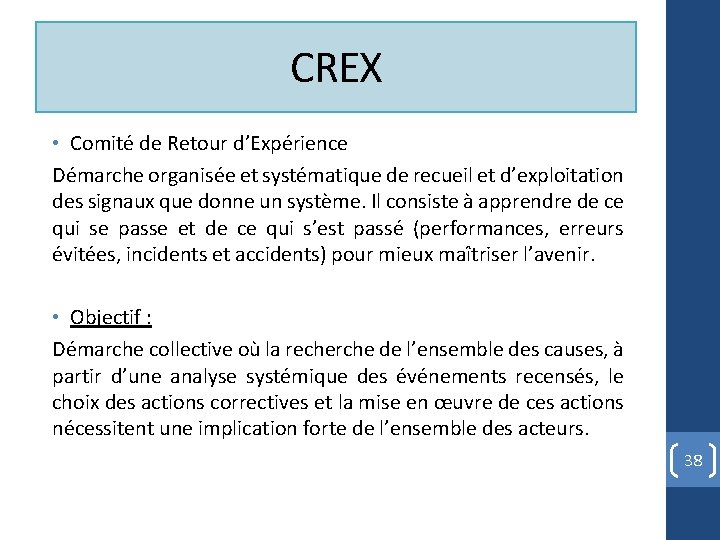 CREX

• Comité de Retour d'Expérience

Démarche organisée et systématique de recueil et d'exploitation des signaux que donne un système. Il consiste à apprendre de ce qui se passe et de ce qui s'est passé (performances, erreurs évitées, incidents et accidents) pour mieux maîtriser l'avenir.

• Objectif :

Démarche collective où la recherche de l'ensemble des causes, à partir d'une analyse systémique des événements recensés, le choix des actions correctives et la mise en œuvre de ces actions nécessitent une implication forte de l'ensemble des acteurs.

38